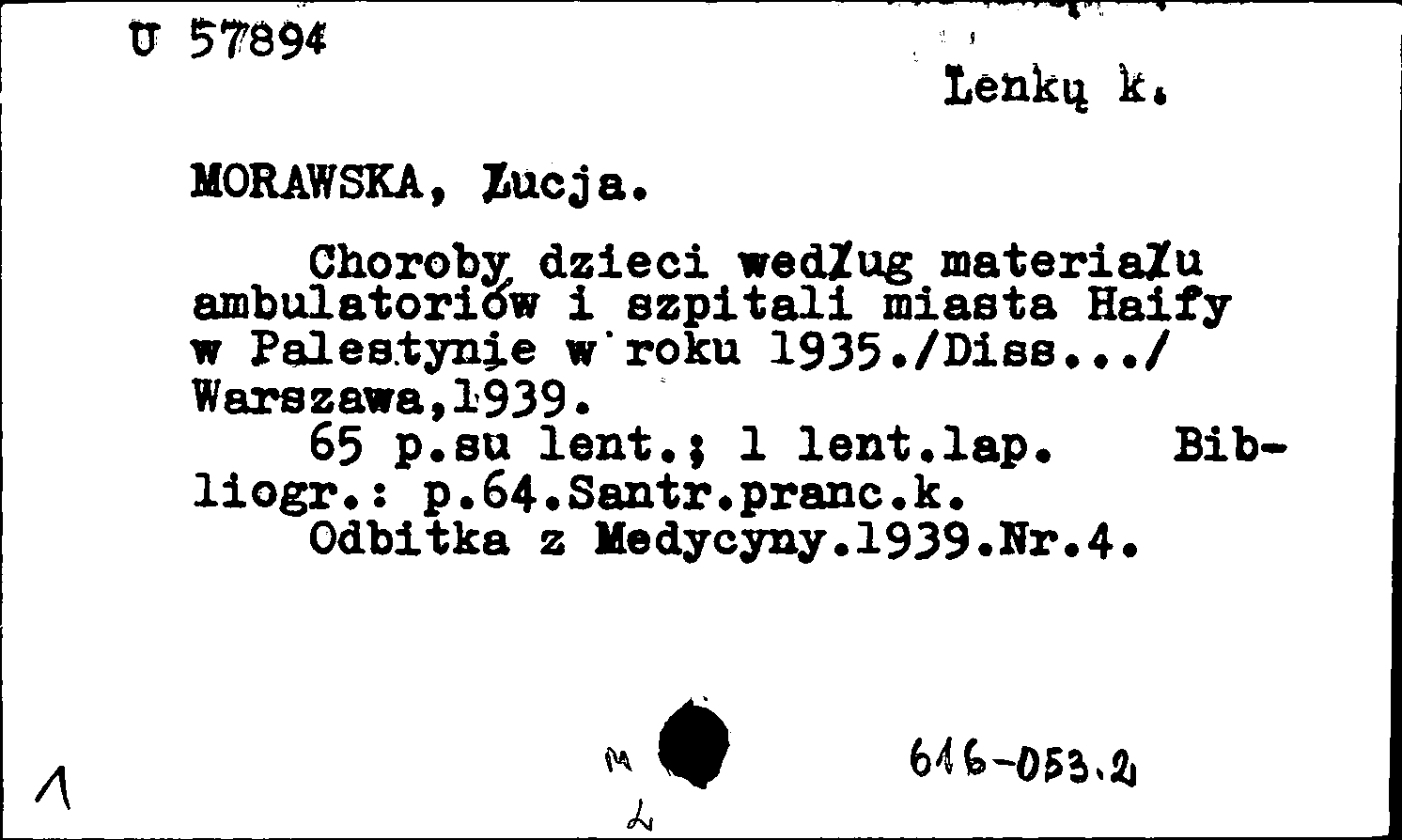 U 57894

Lenkų k.

MORAWSKA, Łucja.

Choroby dzieci według materiału ambulatoriów i szpitali miasta Haify w Palestynie w roku 1935./Diss.../ Warszawa,1939.
65 p.su lent.; 1 lent.lap. Bibliogr.: p.64.Santr.pranc.k.
Odbitka z Medycyny.1939.Nr.4.

1

M

L

616-053.2